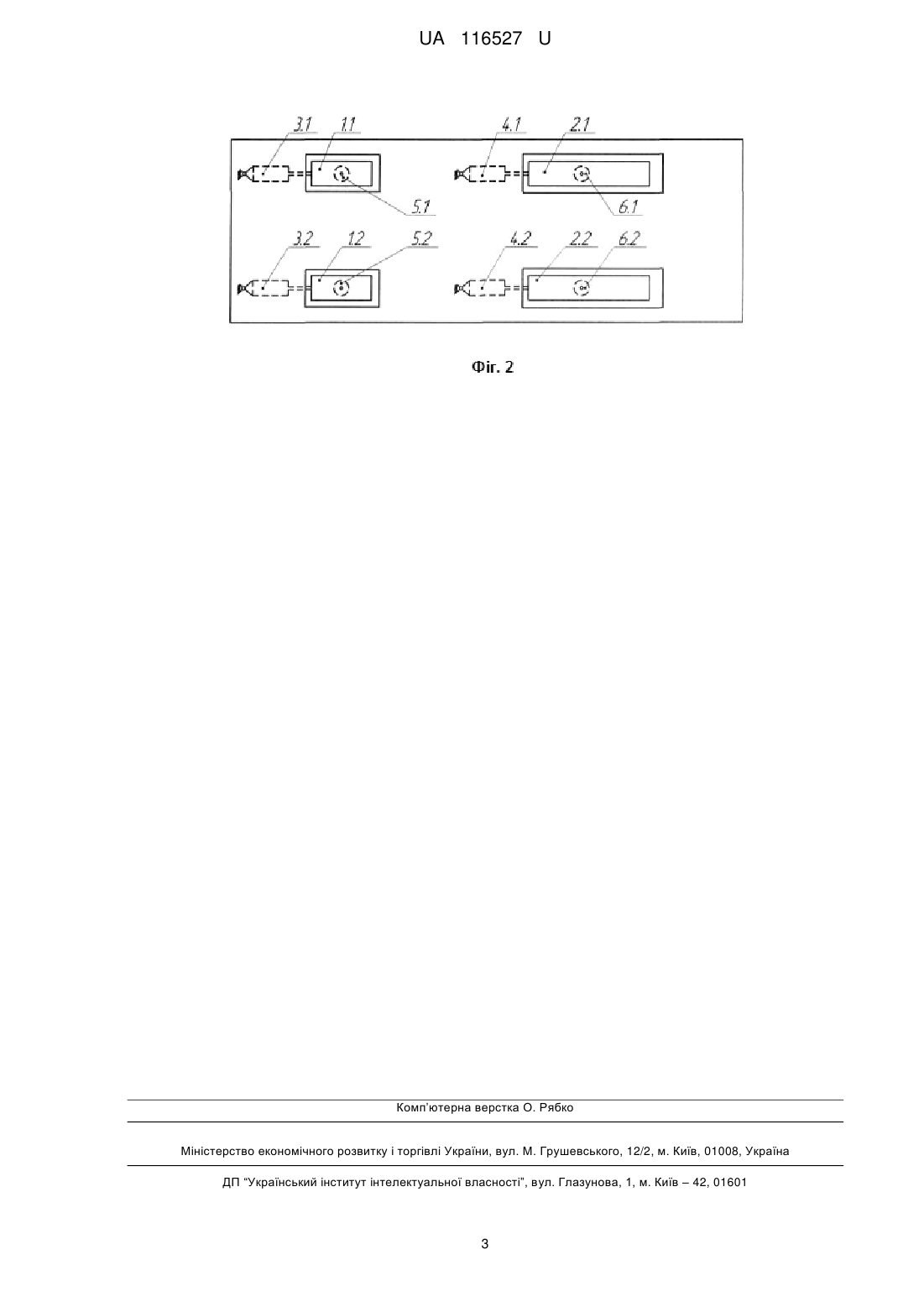 UA 116527 U

3.1 1.1 4.1 2.1

5.1 6.1

3.2 1.2 5.2 4.2 2.2 6.2

Фіг. 2

Комп'ютерна верстка О. Рябко

Міністерство економічного розвитку і торгівлі України, вул. М. Грушевського, 12/2, м. Київ, 01008, Україна

ДП "Український інститут інтелектуальної власності", вул. Глазунова, 1, м. Київ – 42, 01601

3